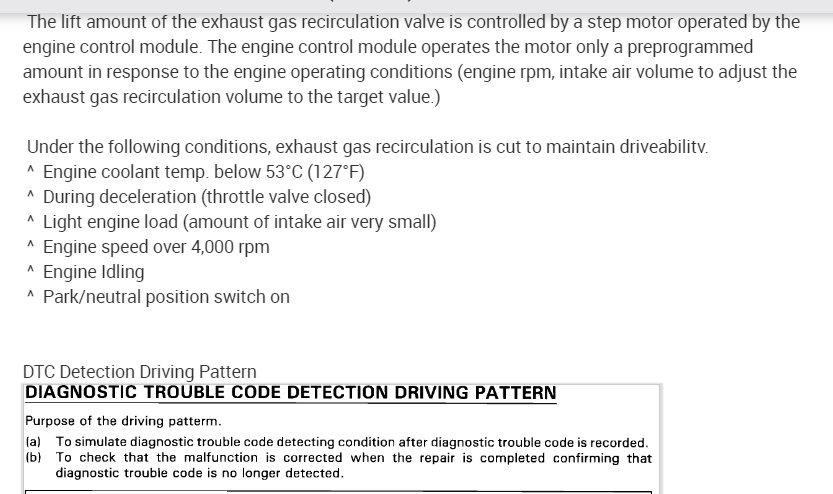 The lift amount of the exhaust gas recirculation valve is controlled by a step motor operated by the engine control module. The engine control module operates the motor only a preprogrammed amount in response to the engine operating conditions (engine rpm, intake air volume to adjust the exhaust gas recirculation volume to the target value.)

Under the following conditions, exhaust gas recirculation is cut to maintain driveabilitv.
^ Engine coolant temp. below 53°C (127°F)
^ During deceleration (throttle valve closed)
^ Light engine load (amount of intake air very small)
^ Engine speed over 4,000 rpm
^ Engine Idling
^ Park/neutral position switch on

DTC Detection Driving Pattern
DIAGNOSTIC TROUBLE CODE DETECTION DRIVING PATTERN
Purpose of the driving patterm.
(a) To simulate diagnostic trouble code detecting condition after diagnostic trouble code is recorded.
(b) To check that the malfunction is corrected when the repair is completed confirming that diagnostic trouble code is no longer detected.